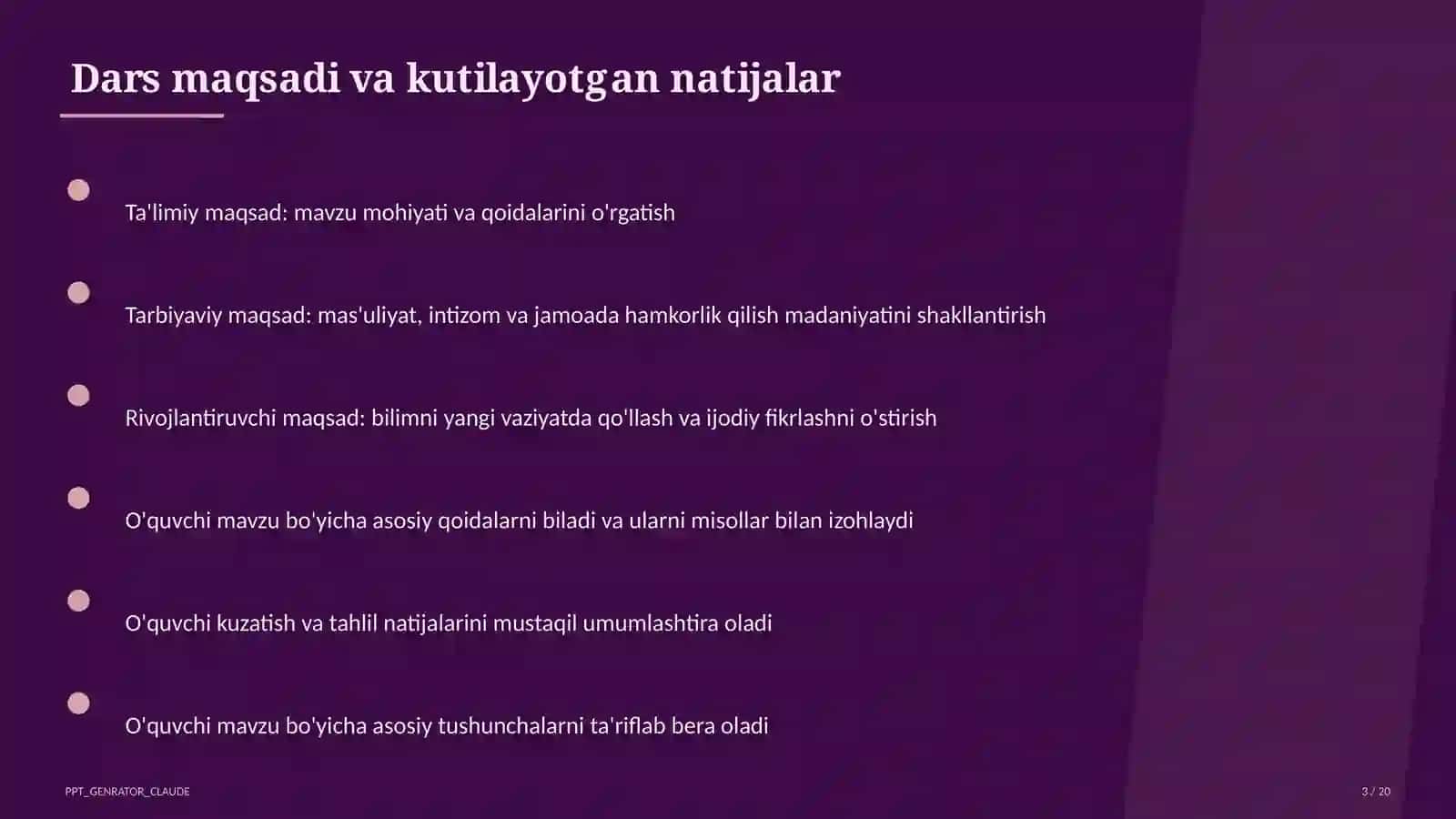 Dars maqsadi va kutilayotgan natijalar

Ta'limiy maqsad: mavzu mohiyati va qoidalarini o'rgatish

Tarbiyaviy maqsad: mas'uliyat, intizom va jamoada hamkorlik qilish madaniyatini shakllantirish

Rivojlantiruvchi maqsad: bilimni yangi vaziyatda qo'llash va ijodiy fikrlashni o'stirish

O'quvchi mavzu bo'yicha asosiy qoidalarni biladi va ularni misollar bilan izohlaydi

O'quvchi kuzatish va tahlil natijalarini mustaqil umumlashtira oladi

O'quvchi mavzu bo'yicha asosiy tushunchalarni ta'riflab bera oladi

PPT_GENRATOR_CLAUDE

3 / 20